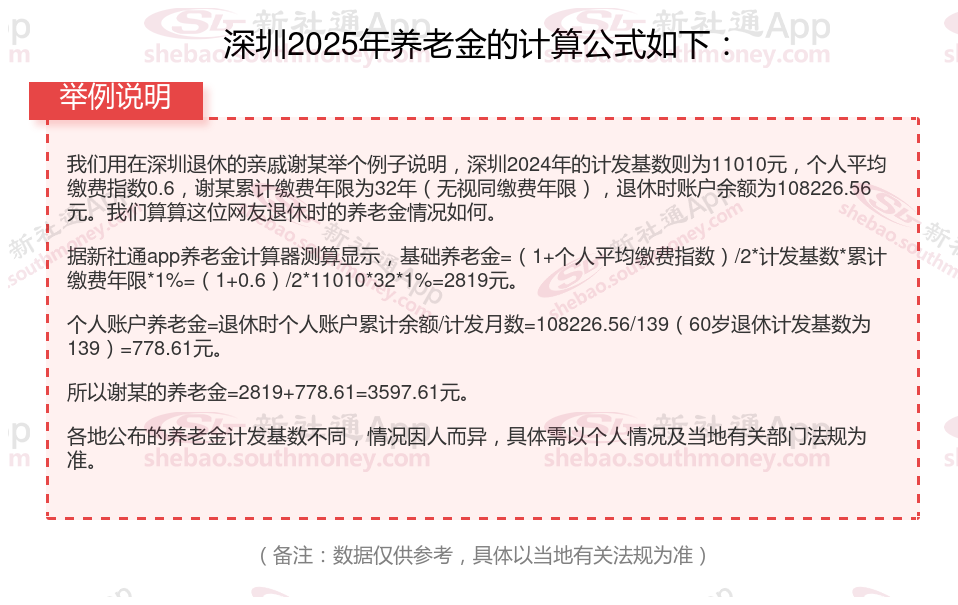 深圳2025年养老金的计算公式如下：

举例说明

我们用在深圳退休的亲戚谢某举个例子说明，深圳2024年的计发基数则为11010元，个人平均缴费指数0.6，谢某累计缴费年限为32年（无视同缴费年限），退休时账户余额为108226.56元。我们算算这位网友退休时的养老金情况如何。

据新社通app养老金计算器测算显示，基础养老金=（1+个人平均缴费指数）/2*计发基数*累计缴费年限*1%=（1+0.6）/2*11010*32*1%=2819元。

个人账户养老金=退休时个人账户累计余额/计发月数=108226.56/139（60岁退休计发基数为139）=778.61元。

所以谢某的养老金=2819+778.61=3597.61元。

各地公布的养老金计发基数不同，情况因人而异，具体需以个人情况及当地有关部门法规为准。

（备注：数据仅供参考，具体以当地有关法规为准）

新社通App
shebao.southmoney.com